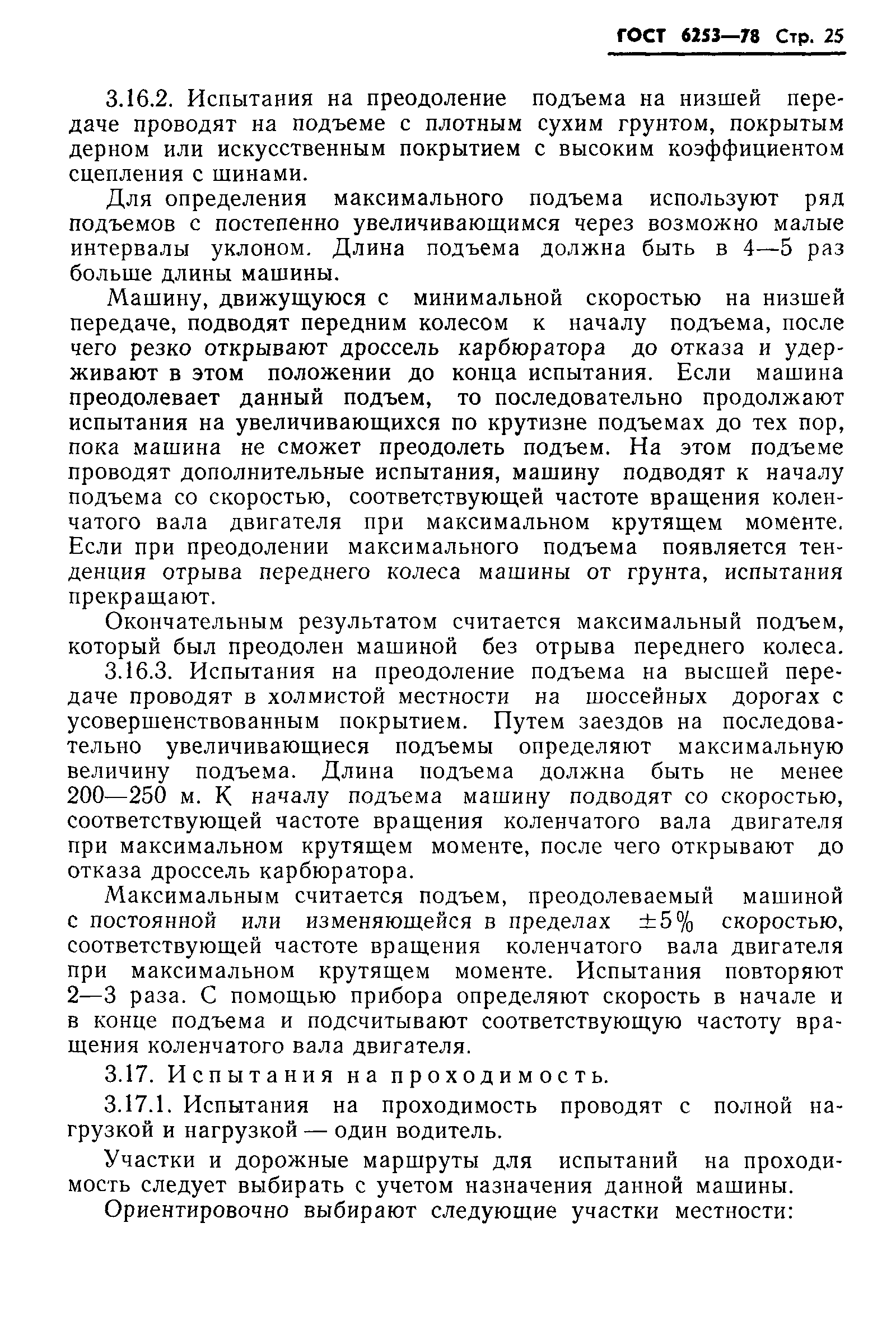 ГОСТ 6253—78 Стр. 25

3.16.2. Испытания на преодоление подъема на низшей передаче проводят на подъеме с плотным сухим грунтом, покрытым дерном или искусственным покрытием с высоким коэффициентом сцепления с шинами.

Для определения максимального подъема используют ряд подъемов с постепенно увеличивающимся через возможно малые интервалы уклоном. Длина подъема должна быть в 4—5 раз больше длины машины.

Машину, движущуюся с минимальной скоростью на низшей передаче, подводят передним колесом к началу подъема, после чего резко открывают дроссель карбюратора до отказа и удерживают в этом положении до конца испытания. Если машина преодолевает данный подъем, то последовательно продолжают испытания на увеличивающихся по крутизне подъемах до тех пор, пока машина не сможет преодолеть подъем. На этом подъеме проводят дополнительные испытания, машину подводят к началу подъема со скоростью, соответствующей частоте вращения коленчатого вала двигателя при максимальном крутящем моменте. Если при преодолении максимального подъема появляется тенденция отрыва переднего колеса машины от грунта, испытания прекращают.

Окончательным результатом считается максимальный подъем, который был преодолен машиной без отрыва переднего колеса.

3.16.3. Испытания на преодоление подъема на высшей передаче проводят в холмистой местности на шоссейных дорогах с усовершенствованным покрытием. Путем заездов на последовательно увеличивающиеся подъемы определяют максимальную величину подъема. Длина подъема должна быть не менее 200—250 м. К началу подъема машину подводят со скоростью, соответствующей частоте вращения коленчатого вала двигателя при максимальном крутящем моменте, после чего открывают до отказа дроссель карбюратора.

Максимальным считается подъем, преодолеваемый машиной с постоянной или изменяющейся в пределах $\pm 5\%$ скоростью, соответствующей частоте вращения коленчатого вала двигателя при максимальном крутящем моменте. Испытания повторяют 2—3 раза. С помощью прибора определяют скорость в начале и в конце подъема и подсчитывают соответствующую частоту вращения коленчатого вала двигателя.

3.17. Испытания на проходимость.

3.17.1. Испытания на проходимость проводят с полной нагрузкой и нагрузкой — один водитель.

Участки и дорожные маршруты для испытаний на проходимость следует выбирать с учетом назначения данной машины.

Ориентировочно выбирают следующие участки местности: